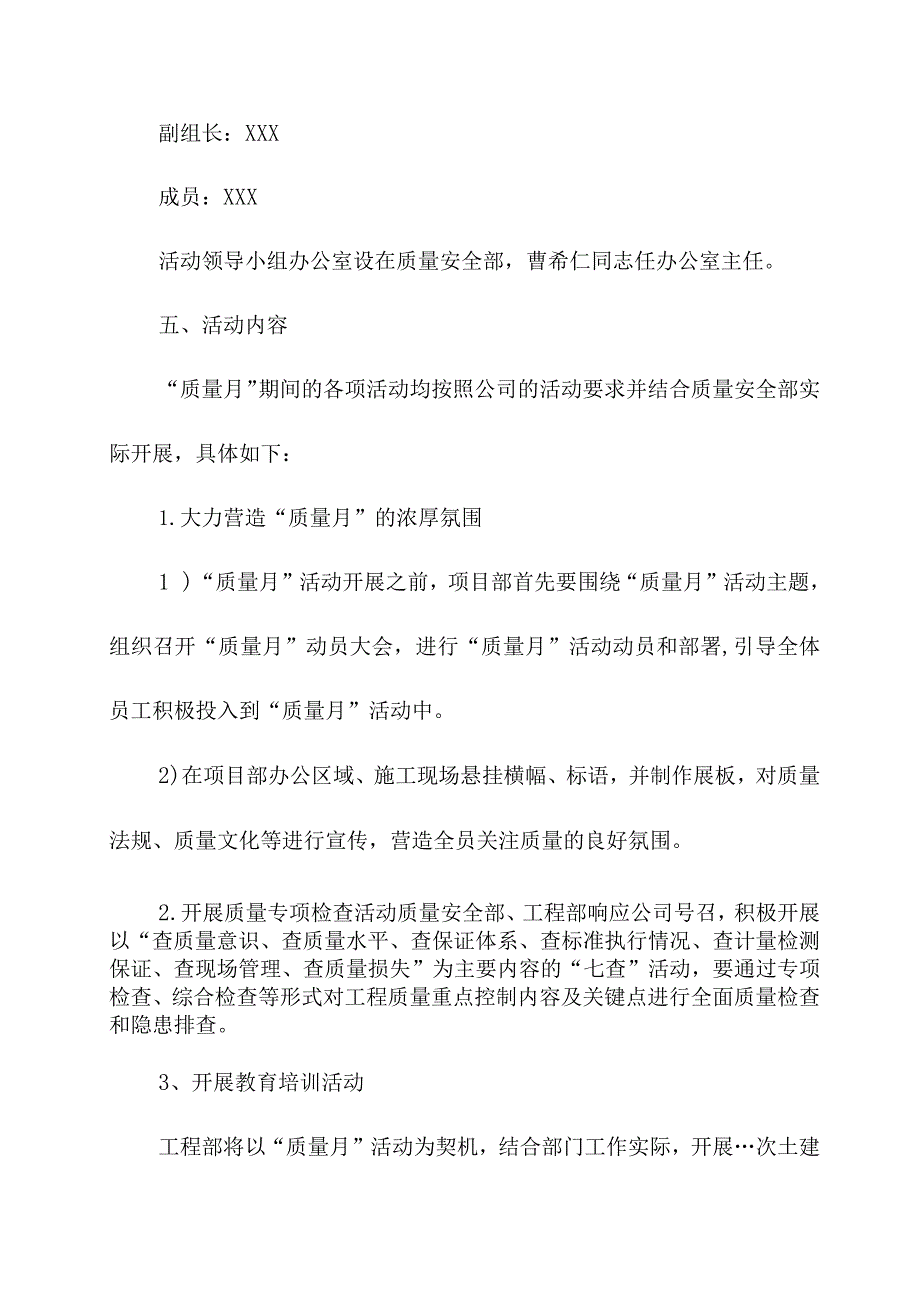 副组长：XXX

成员：XXX

活动领导小组办公室设在质量安全部，曹希仁同志任办公室主任。

五、活动内容

“质量月”期间的各项活动均按照公司的活动要求并结合质量安全部实际开展，具体如下：

1.大力营造“质量月”的浓厚氛围

1 ）“质量月”活动开展之前，项目部首先要围绕“质量月”活动主题，组织召开“质量月”动员大会，进行“质量月”活动动员和部署,引导全体员工积极投入到“质量月”活动中。

2)在项目部办公区域、施工现场悬挂横幅、标语，并制作展板，对质量法规、质量文化等进行宣传，营造全员关注质量的良好氛围。

2.开展质量专项检查活动质量安全部、工程部响应公司号召，积极开展以“查质量意识、查质量水平、查保证体系、查标准执行情况、查计量检测保证、查现场管理、查质量损失”为主要内容的“七查”活动，要通过专项检查、综合检查等形式对工程质量重点控制内容及关键点进行全面质量检查和隐患排查。

3、开展教育培训活动

工程部将以“质量月”活动为契机，结合部门工作实际，开展…次土建